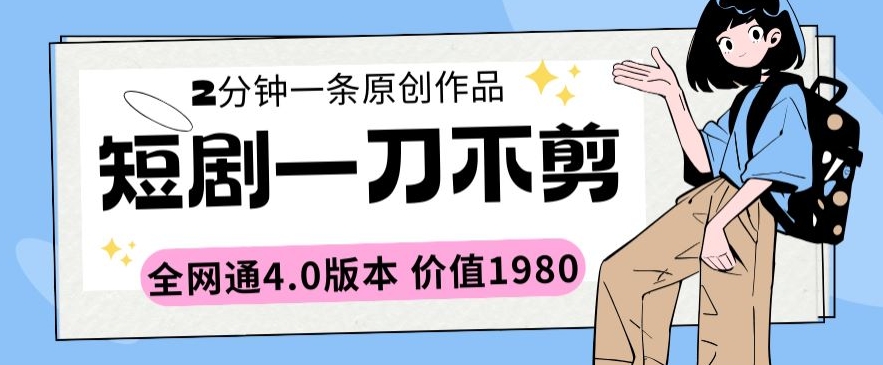 2分钟一条原创作品

短剧一刀不剪

全网通4.0版本 价值1980